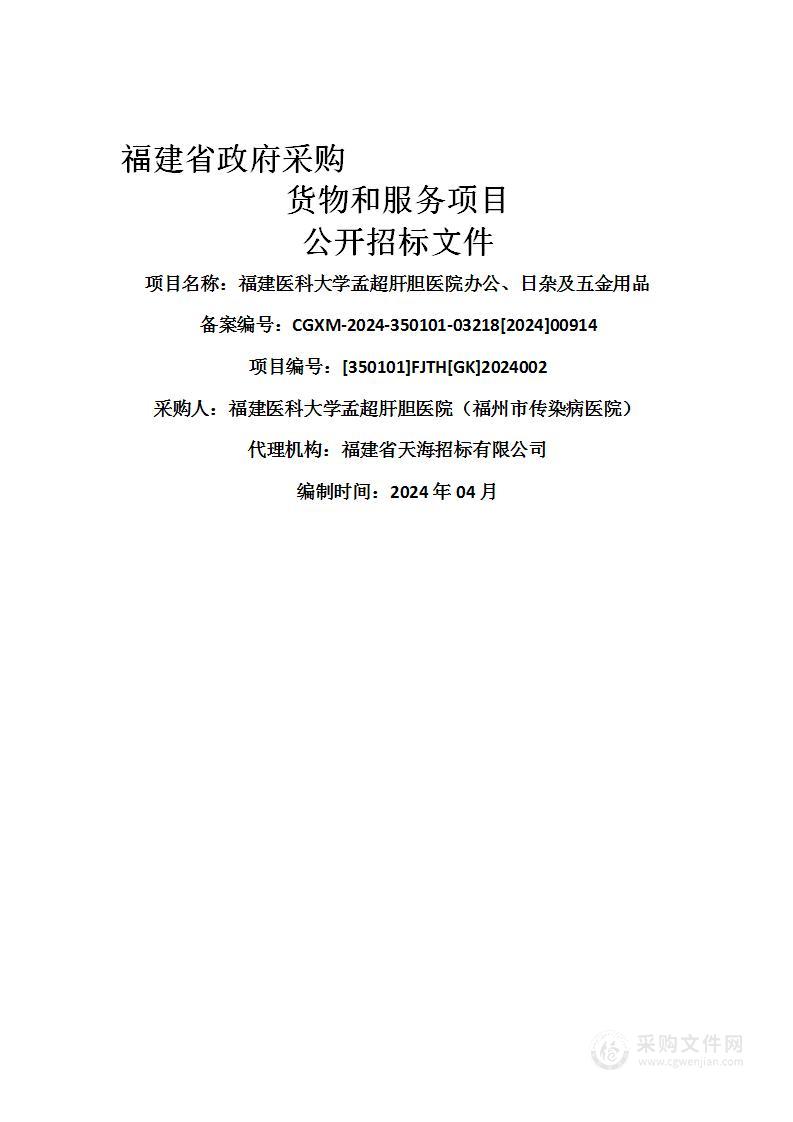 福建省政府采购

货物和服务项目

公开招标文件

项目名称：福建医科大学孟超肝胆医院办公、日杂及五金用品

备案编号：CGXM-2024-350101-03218[2024]00914

项目编号：[350101]FJTH[GK]2024002

采购人：福建医科大学孟超肝胆医院（福州市传染病医院）

代理机构：福建省天海招标有限公司

编制时间：2024 年 04 月

采购文件网
www.cgwenjian.com